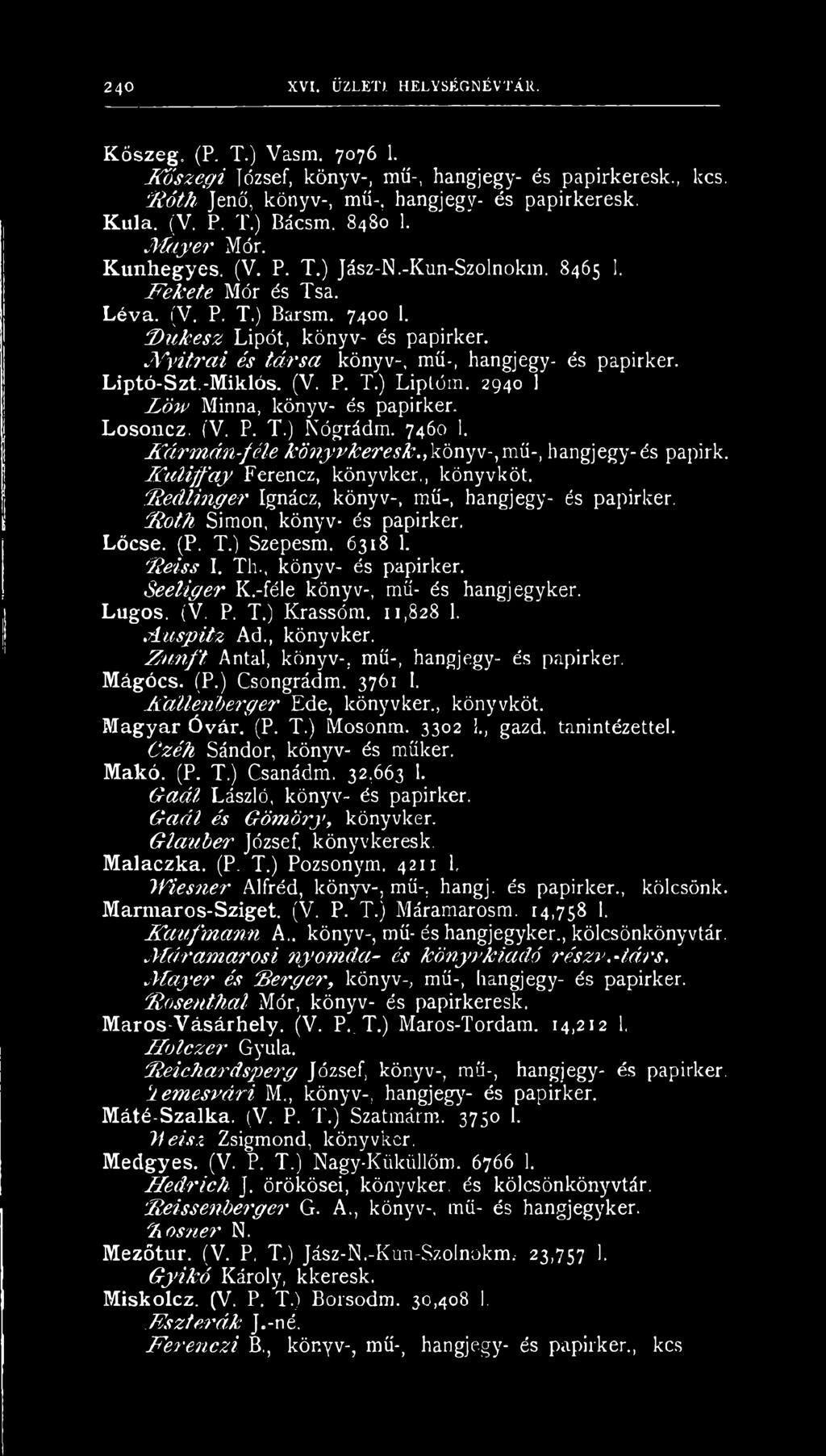 240 XVI. ÜZLETI HELYSÉGNÉVTÁR.

Kőszeg. (P. T.) Vasm. 7076 l.
Kőszegi József, könyv-, mű-, hangjegy- és papirkeresk., kcs.
Róth Jenő, könyv-, mű-, hangjegy- és papirkeresk.
Kula. (V. P. T.) Bácsm. 8480 l.
Mayer Mór.
Kunhegyes. (V. P. T.) Jász-N.-Kun-Szolnokm. 8465 l.
Fekete Mór és Tsa.
Léva. (V. P. T.) Barsm. 7400 l.
Dukesz Lipót, könyv- és papirker.
Nyitrai és társa könyv-, mű-, hangjegy- és papirker.
Liptó-Szt.-Miklós. (V. P. T.) Liptóm. 2940 l
Löw Minna, könyv- és papirker.
Losoncz. (V. P. T.) Nógrádm. 7460 l.
Kármán-féle könyvkeresk., könyv-, mű-, hangjegy- és papirk.
Kuliffay Ferencz, könyvker., könyvköt.
Redlinger Ignácz, könyv-, mű-, hangjegy- és papirker.
Roth Simon, könyv- és papirker.
Lőcse. (P. T.) Szepesm. 6318 l.
Reiss I. Th., könyv- és papirker.
Seeliger K.-féle könyv-, mű- és hangjegyker.
Lugos. (V. P. T.) Krassóm. 11,828 l.
Auspitz Ad., könyvker.
Zunft Antal, könyv-, mű-, hangjegy- és papirker.
Mágócs. (P.) Csongrádm. 3761 l.
Kallenberger Ede, könyvker., könyvköt.
Magyar Óvár. (P. T.) Mosonm. 3302 l., gazd. tanintézettel.
Czéh Sándor, könyv- és műker.
Makó. (P. T.) Csanádm. 32,663 l.
Gaál László, könyv- és papirker.
Gaál és Gömöry, könyvker.
Glauber József, könyvkeresk.
Malaczka. (P. T.) Pozsonym. 4211 l.
Wiesner Alfréd, könyv-, mű-, hangj. és papirker., kölcsönk.
Marmaros-Sziget. (V. P. T.) Máramarosm. 14,758 l.
Kaufmann A., könyv-, mű- és hangjegyker., kölcsönkönyvtár.
Máramarosi nyomda- és könyvkiadó részv.-társ.
Mayer és Berger, könyv-, mű-, hangjegy- és papirker.
Rosenthal Mór, könyv- és papirkeresk.
Maros-Vásárhely. (V. P. T.) Maros-Tordam. 14,212 l.
Holczer Gyula.
Reichardsperg József, könyv-, mű-, hangjegy- és papirker.
Temesvári M., könyv-, hangjegy- és papirker.
Máté-Szalka. (V. P. T.) Szatmárm. 3750 l.
Weisz Zsigmond, könyvker.
Medgyes. (V. P. T.) Nagy-Küküllőm. 6766 l.
Hedrich J. örökösei, könyvker. és kölcsönkönyvtár.
Reissenberger G. A., könyv-, mű- és hangjegyker.
Rosner N.
Mezőtur. (V. P. T.) Jász-N.-Kun-Szolnokm. 23,757 l.
Gyikó Károly, kkeresk.
Miskolcz. (V. P. T.) Borsodm. 30,408 l.
Eszterák J.-né.
Ferenczi B., könyv-, mű-, hangjegy- és papirker., kcs